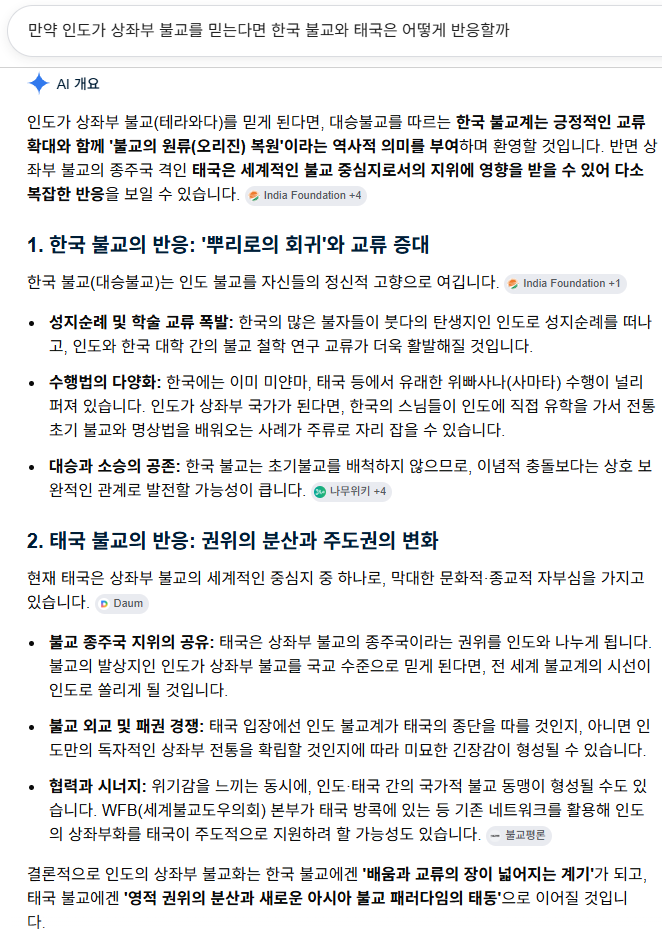 만약 인도가 상좌부 불교를 믿는다면 한국 불교와 태국은 어떻게 반응할까

AI 개요

인도가 상좌부 불교(테라와다)를 믿게 된다면, 대승불교를 따르는 한국 불교계는 긍정적인 교류 확대와 함께 '불교의 원류(오리진) 복원'이라는 역사적 의미를 부여하며 환영할 것입니다. 반면 상좌부 불교의 종주국 격인 태국은 세계적인 불교 중심지로서의 지위에 영향을 받을 수 있어 다소 복잡한 반응을 보일 수 있습니다. India Foundation +4

1. 한국 불교의 반응: '뿌리로의 회귀'와 교류 증대

한국 불교(대승불교)는 인도 불교를 자신들의 정신적 고향으로 여깁니다. India Foundation +1

• 성지순례 및 학술 교류 폭발: 한국의 많은 불자들이 붓다의 탄생지인 인도로 성지순례를 떠나고, 인도와 한국 대학 간의 불교 철학 연구 교류가 더욱 활발해질 것입니다.

• 수행법의 다양화: 한국에는 이미 미얀마, 태국 등에서 유래한 위빠사나(사마타) 수행이 널리 퍼져 있습니다. 인도가 상좌부 국가가 된다면, 한국의 스님들이 인도에 직접 유학을 가서 전통 초기 불교와 명상법을 배워오는 사례가 주류로 자리 잡을 수 있습니다.

• 대승과 소승의 공존: 한국 불교는 초기불교를 배척하지 않으므로, 이념적 충돌보다는 상호 보완적인 관계로 발전할 가능성이 큽니다. 나무위키 +4

2. 태국 불교의 반응: 권위의 분산과 주도권의 변화

현재 태국은 상좌부 불교의 세계적인 중심지 중 하나로, 막대한 문화적·종교적 자부심을 가지고 있습니다. Daum

• 불교 종주국 지위의 공유: 태국은 상좌부 불교의 종주국이라는 권위를 인도와 나누게 됩니다. 불교의 발상지인 인도가 상좌부 불교를 국교 수준으로 믿게 된다면, 전 세계 불교계의 시선이 인도로 쏠리게 될 것입니다.

• 불교 외교 및 패권 경쟁: 태국 입장에선 인도 불교계가 태국의 종단을 따를 것인지, 아니면 인도만의 독자적인 상좌부 전통을 확립할 것인지에 따라 미묘한 긴장감이 형성될 수 있습니다.

• 협력과 시너지: 위기감을 느끼는 동시에, 인도·태국 간의 국가적 불교 동맹이 형성될 수도 있습니다. WFB(세계불교도우의회) 본부가 태국 방콕에 있는 등 기존 네트워크를 활용해 인도의 상좌부화를 태국이 주도적으로 지원하려 할 가능성도 있습니다. 불교평론

결론적으로 인도의 상좌부 불교화는 한국 불교에겐 '배움과 교류의 장이 넓어지는 계기'가 되고, 태국 불교에겐 '영적 권위의 분산과 새로운 아시아 불교 패러다임의 태동'으로 이어질 것입니다.